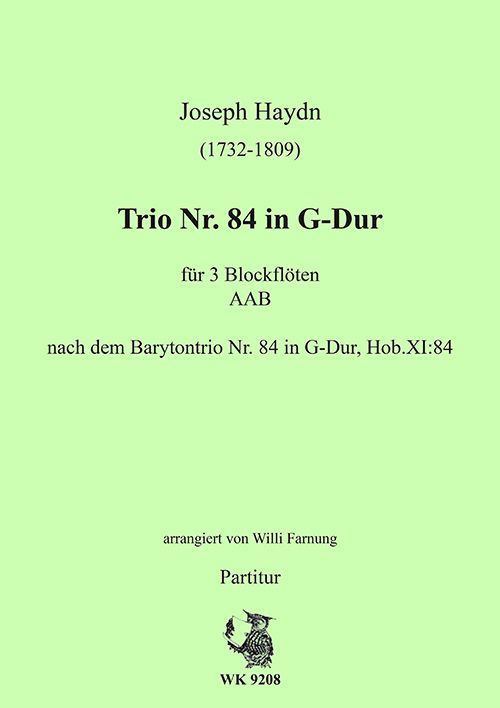 Joseph Haydn
(1732-1809)

Trio Nr. 84 in G-Dur

für 3 Blockflöten
AAB

nach dem Barytontrio Nr. 84 in G-Dur, Hob.XI:84

arrangiert von Willi Farnung

Partitur

WK 9208